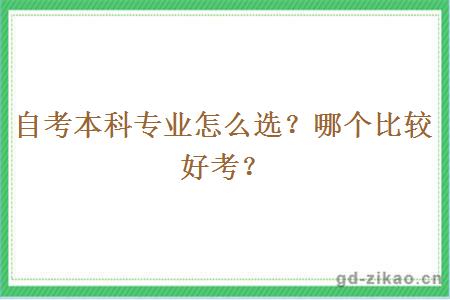 自考本科专业怎么选？哪个比较好考？

gd-zikao.cn